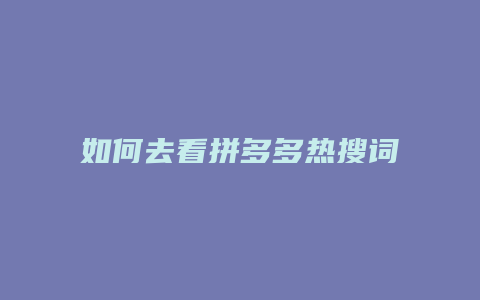 如何去看拼多多热搜词